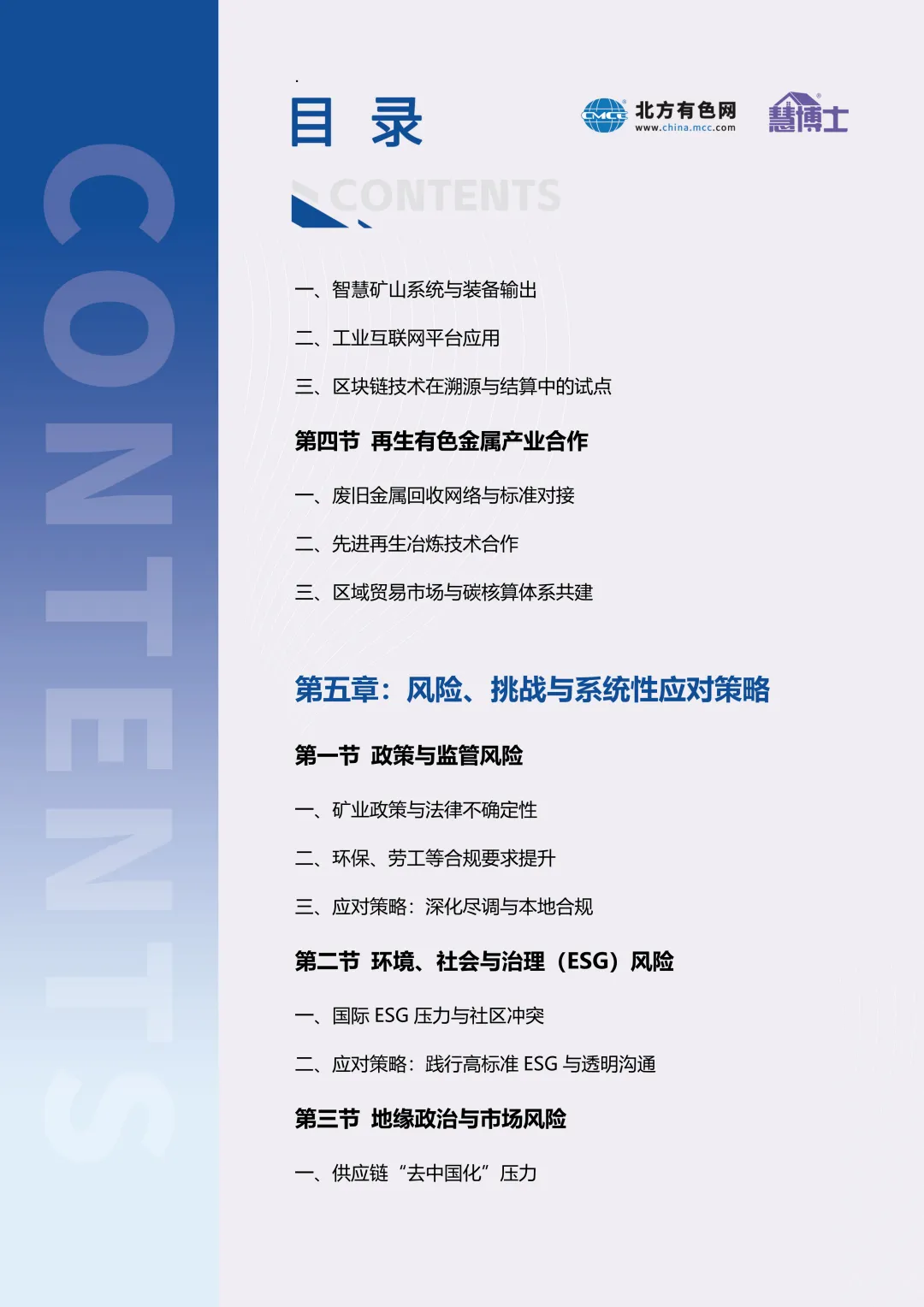 CONTENTS

目 录

CMCC 北方有色网 www.china.mcc.com

慧博士

CONTENTS

一、智慧矿山系统与装备输出

二、工业互联网平台应用

三、区块链技术在溯源与结算中的试点

第四节 再生有色金属产业合作

一、废旧金属回收网络与标准对接

二、先进再生冶炼技术合作

三、区域贸易市场与碳核算体系共建

第五章：风险、挑战与系统性应对策略

第一节 政策与监管风险

一、矿业政策与法律不确定性

二、环保、劳工等合规要求提升

三、应对策略：深化尽调与本地合规

第二节 环境、社会与治理（ESG）风险

一、国际 ESG 压力与社区冲突

二、应对策略：践行高标准 ESG 与透明沟通

第三节 地缘政治与市场风险

一、供应链“去中国化”压力